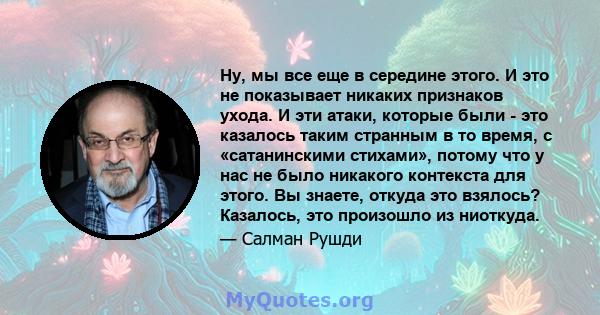 Ну, мы все еще в середине этого. И это не показывает никаких признаков ухода. И эти атаки, которые были - это казалось таким странным в то время, с «сатанинскими стихами», потому что у нас не было никакого контекста для этого. Вы знаете, откуда это взялось? Казалось, это произошло из ниоткуда.
— Салман Рушди

MyQuotes.org